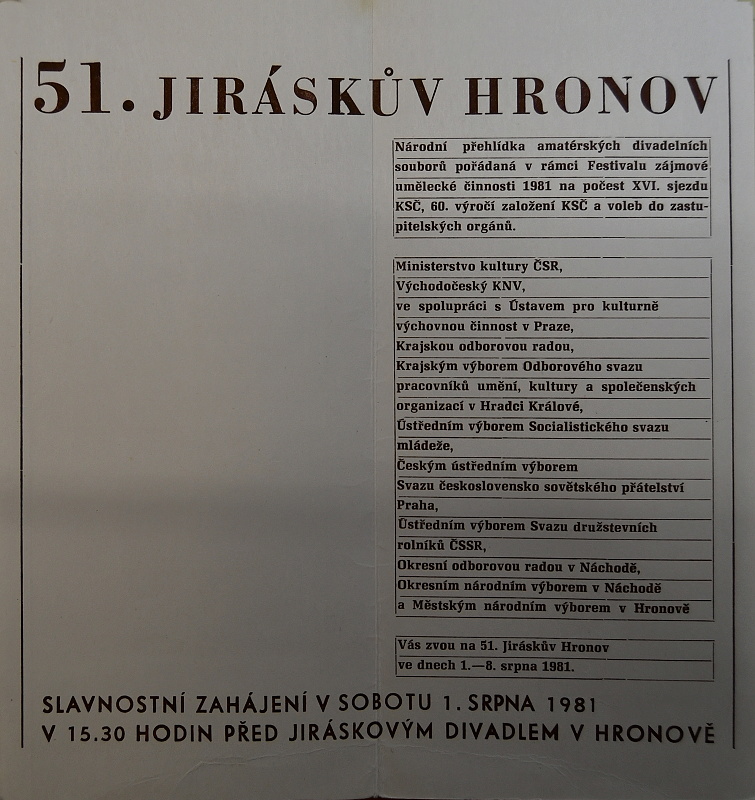 51. JIRÁSKŮV HRONOV

Národní přehlídka amatérských divadelních souborů pořádaná v rámci Festivalu zájmové umělecké činnosti 1981 na počest XVI. sjezdu KSČ, 60. výročí založení KSČ a voleb do zastupitelských orgánů.

Ministerstvo kultury ČSR,
Východočeský KNV,
ve spolupráci s Ústavem pro kulturně výchovnou činnost v Praze,
Krajskou odborovou radou,
Krajským výborem Odborového svazu pracovníků umění, kultury a společenských organizací v Hradci Králové,
Ústředním výborem Socialistického svazu mládeže,
Českým ústředním výborem
Svazu československo sovětského přátelství Praha,
Ústředním výborem Svazu družstevních rolníků ČSSR,
Okresní odborovou radou v Náchodě,
Okresním národním výborem v Náchodě
a Městským národním výborem v Hronově

Vás zvou na 51. Jiráskův Hronov ve dnech 1.—8. srpna 1981.

SLAVNOSTNÍ ZAHÁJENÍ V SOBOTU 1. SRPNA 1981
V 15.30 HODIN PŘED JIRÁSKOVÝM DIVADLEM V HRONOVĚ